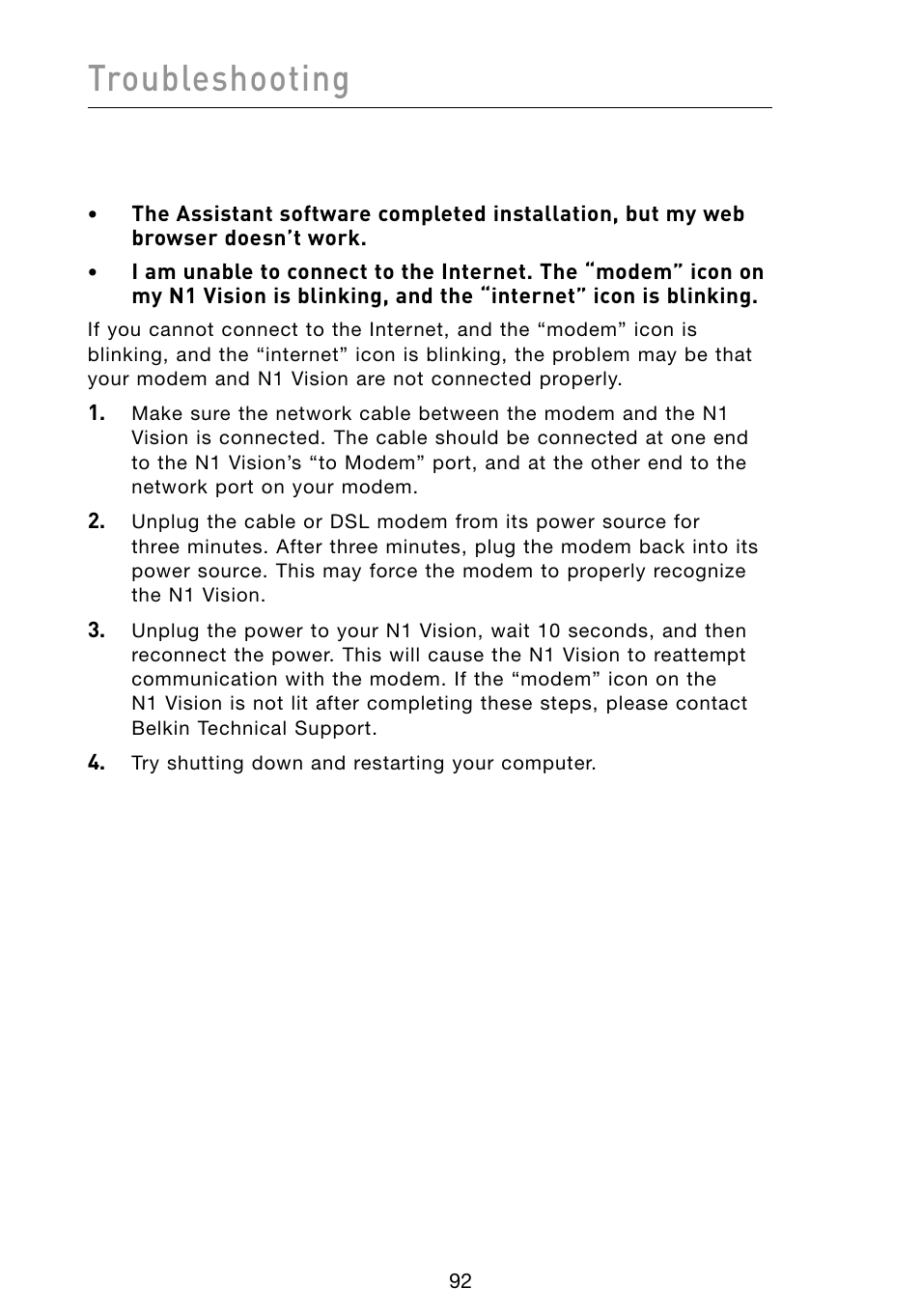 Troubleshooting

• The Assistant software completed installation, but my web browser doesn’t work.

• I am unable to connect to the Internet. The “modem” icon on my N1 Vision is blinking, and the “internet” icon is blinking.

If you cannot connect to the Internet, and the “modem” icon is blinking, and the “internet” icon is blinking, the problem may be that your modem and N1 Vision are not connected properly.

1. Make sure the network cable between the modem and the N1 Vision is connected. The cable should be connected at one end to the N1 Vision’s “to Modem” port, and at the other end to the network port on your modem.

2. Unplug the cable or DSL modem from its power source for three minutes. After three minutes, plug the modem back into its power source. This may force the modem to properly recognize the N1 Vision.

3. Unplug the power to your N1 Vision, wait 10 seconds, and then reconnect the power. This will cause the N1 Vision to reattempt communication with the modem. If the “modem” icon on the N1 Vision is not lit after completing these steps, please contact Belkin Technical Support.

4. Try shutting down and restarting your computer.

92